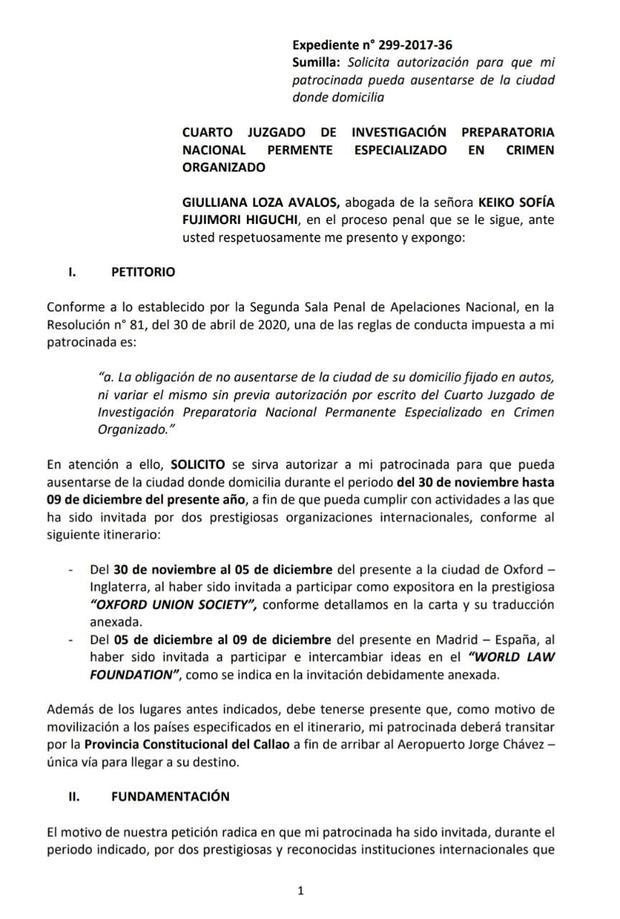 Expediente n° 299-2017-36
Sumilla: Solicita autorización para que mi patrocinada pueda ausentarse de la ciudad donde domicilia

CUARTO JUZGADO DE INVESTIGACIÓN PREPARATORIA NACIONAL PERMENTE ESPECIALIZADO EN CRIMEN ORGANIZADO

GIULLIANA LOZA AVALOS, abogada de la señora KEIKO SOFÍA FUJIMORI HIGUCHI, en el proceso penal que se le sigue, ante usted respetuosamente me presento y expongo:

I. PETITORIO

Conforme a lo establecido por la Segunda Sala Penal de Apelaciones Nacional, en la Resolución n° 81, del 30 de abril de 2020, una de las reglas de conducta impuesta a mi patrocinada es:

"a. La obligación de no ausentarse de la ciudad de su domicilio fijado en autos, ni variar el mismo sin previa autorización por escrito del Cuarto Juzgado de Investigación Preparatoria Nacional Permanente Especializado en Crimen Organizado."

En atención a ello, SOLICITO se sirva autorizar a mi patrocinada para que pueda ausentarse de la ciudad donde domicilia durante el periodo del 30 de noviembre hasta 09 de diciembre del presente año, a fin de que pueda cumplir con actividades a las que ha sido invitada por dos prestigiosas organizaciones internacionales, conforme al siguiente itinerario:

- Del 30 de noviembre al 05 de diciembre del presente a la ciudad de Oxford – Inglaterra, al haber sido invitada a participar como expositora en la prestigiosa "OXFORD UNION SOCIETY", conforme detallamos en la carta y su traducción anexada.
- Del 05 de diciembre al 09 de diciembre del presente en Madrid – España, al haber sido invitada a participar e intercambiar ideas en el "WORLD LAW FOUNDATION", como se indica en la invitación debidamente anexada.

Además de los lugares antes indicados, debe tenerse presente que, como motivo de movilización a los países especificados en el itinerario, mi patrocinada deberá transitar por la Provincia Constitucional del Callao a fin de arribar al Aeropuerto Jorge Chávez – única vía para llegar a su destino.

II. FUNDAMENTACIÓN

El motivo de nuestra petición radica en que mi patrocinada ha sido invitada, durante el periodo indicado, por dos prestigiosas y reconocidas instituciones internacionales que

1